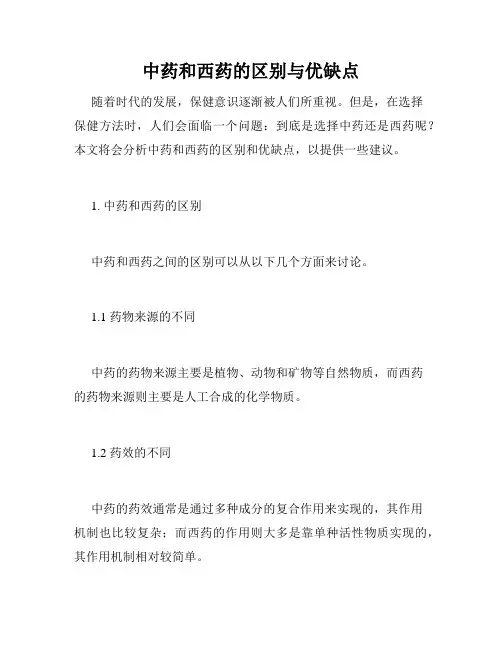 中药和西药的区别与优缺点

随着时代的发展，保健意识逐渐被人们所重视。但是，在选择保健方法时，人们会面临一个问题：到底是选择中药还是西药呢？本文将会分析中药和西药的区别和优缺点，以提供一些建议。

1. 中药和西药的区别

中药和西药之间的区别可以从以下几个方面来讨论。

1.1 药物来源的不同

中药的药物来源主要是植物、动物和矿物等自然物质，而西药的药物来源则主要是人工合成的化学物质。

1.2 药效的不同

中药的药效通常是通过多种成分的复合作用来实现的，其作用机制也比较复杂；而西药的作用则大多是靠单种活性物质实现的，其作用机制相对较简单。